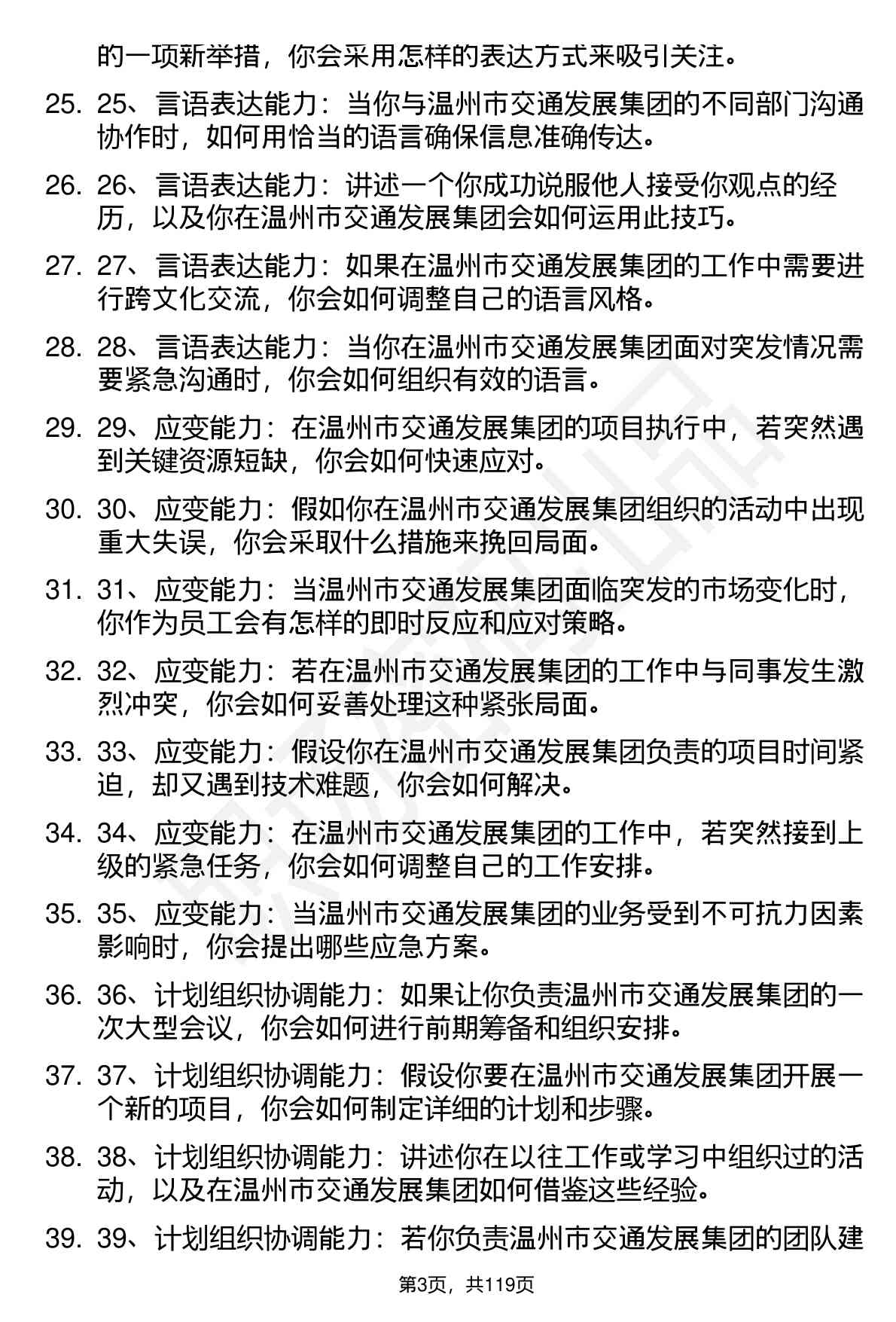 的一项新举措，你会采用怎样的表达方式来吸引关注。

25. 25、言语表达能力：当你与温州市交通发展集团的不同部门沟通协作时，如何用恰当的语言确保信息准确传达。

26. 26、言语表达能力：讲述一个你成功说服他人接受你观点的经历，以及你在温州市交通发展集团会如何运用此技巧。

27. 27、言语表达能力：如果在温州市交通发展集团的工作中需要进行跨文化交流，你会如何调整自己的语言风格。

28. 28、言语表达能力：当你在温州市交通发展集团面对突发情况需要紧急沟通时，你会如何组织有效的语言。

29. 29、应变能力：在温州市交通发展集团的项目执行中，若突然遇到关键资源短缺，你会如何快速应对。

30. 30、应变能力：假如你在温州市交通发展集团组织的活动中出现重大失误，你会采取什么措施来挽回局面。

31. 31、应变能力：当温州市交通发展集团面临突发的市场变化时，你作为员工会有怎样的即时反应和应对策略。

32. 32、应变能力：若在温州市交通发展集团的工作中与同事发生激烈冲突，你会如何妥善处理这种紧张局面。

33. 33、应变能力：假设你在温州市交通发展集团负责的项目时间紧迫，却又遇到技术难题，你会如何解决。

34. 34、应变能力：在温州市交通发展集团的工作中，若突然接到上级的紧急任务，你会如何调整自己的工作安排。

35. 35、应变能力：当温州市交通发展集团的业务受到不可抗力因素影响时，你会提出哪些应急方案。

36. 36、计划组织协调能力：如果让你负责温州市交通发展集团的一次大型会议，你会如何进行前期筹备和组织安排。

37. 37、计划组织协调能力：假设你要在温州市交通发展集团开展一个新的项目，你会如何制定详细的计划和步骤。

38. 38、计划组织协调能力：讲述你在以往工作或学习中组织过的活动，以及在温州市交通发展集团如何借鉴这些经验。

39. 39、计划组织协调能力：若你负责温州市交通发展集团的团队建

第3页，共119页